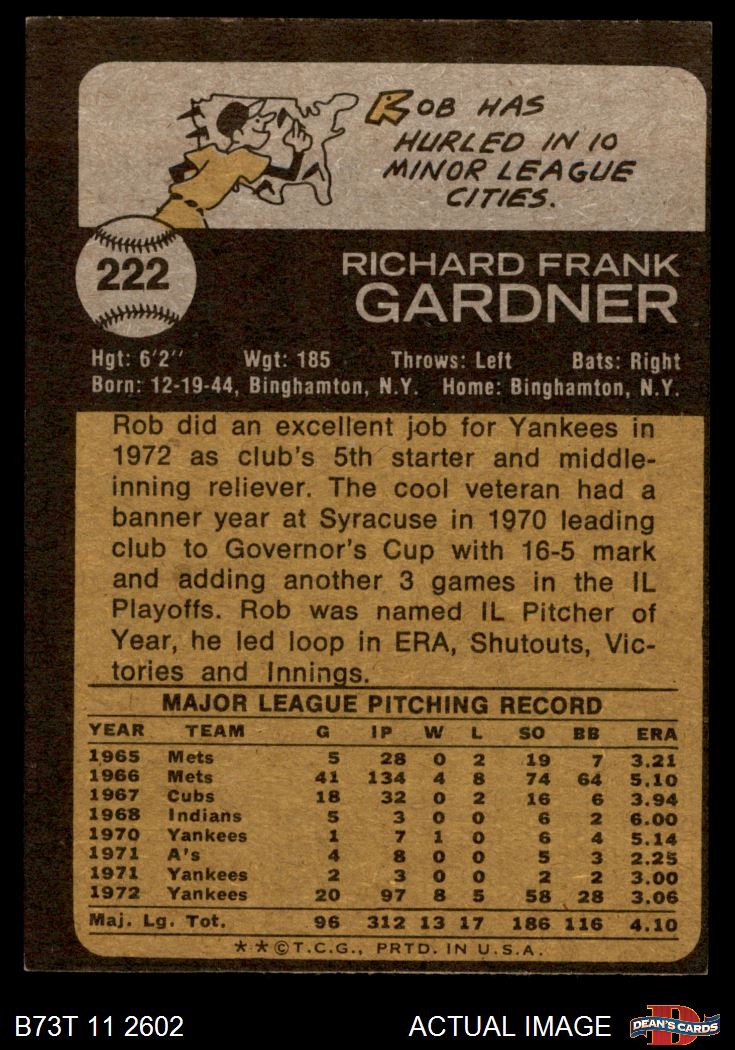 ROB HAS HURLED IN 10 MINOR LEAGUE CITIES.

222

RICHARD FRANK
GARDNER

Hgt: 6'2" Wgt: 185 Throws: Left Bats: Right
Born: 12-19-44, Binghamton, N.Y. Home: Binghamton, N.Y.

Rob did an excellent job for Yankees in 1972 as club's 5th starter and middle-inning reliever. The cool veteran had a banner year at Syracuse in 1970 leading club to Governor's Cup with 16-5 mark and adding another 3 games in the IL Playoffs. Rob was named IL Pitcher of Year, he led loop in ERA, Shutouts, Victories and Innings.

MAJOR LEAGUE PITCHING RECORD

| YEAR | TEAM | G | IP | W | L | SO | BB | ERA |
|---|---|---|---|---|---|---|---|---|
| 1965 | Mets | 5 | 28 | 0 | 2 | 19 | 7 | 3.21 |
| 1966 | Mets | 41 | 134 | 4 | 8 | 74 | 64 | 5.10 |
| 1967 | Cubs | 18 | 32 | 0 | 2 | 16 | 6 | 3.94 |
| 1968 | Indians | 5 | 3 | 0 | 0 | 6 | 2 | 6.00 |
| 1970 | Yankees | 1 | 7 | 1 | 0 | 6 | 4 | 5.14 |
| 1971 | A's | 4 | 8 | 0 | 0 | 5 | 3 | 2.25 |
| 1971 | Yankees | 2 | 3 | 0 | 0 | 2 | 2 | 3.00 |
| 1972 | Yankees | 20 | 97 | 8 | 5 | 58 | 28 | 3.06 |
| Maj. Lg. Tot. | | 96 | 312 | 13 | 17 | 186 | 116 | 4.10 |

**©T.C.G., PRTD. IN U.S.A.

B73T 11 2602

ACTUAL IMAGE

DEAN'S CARDS